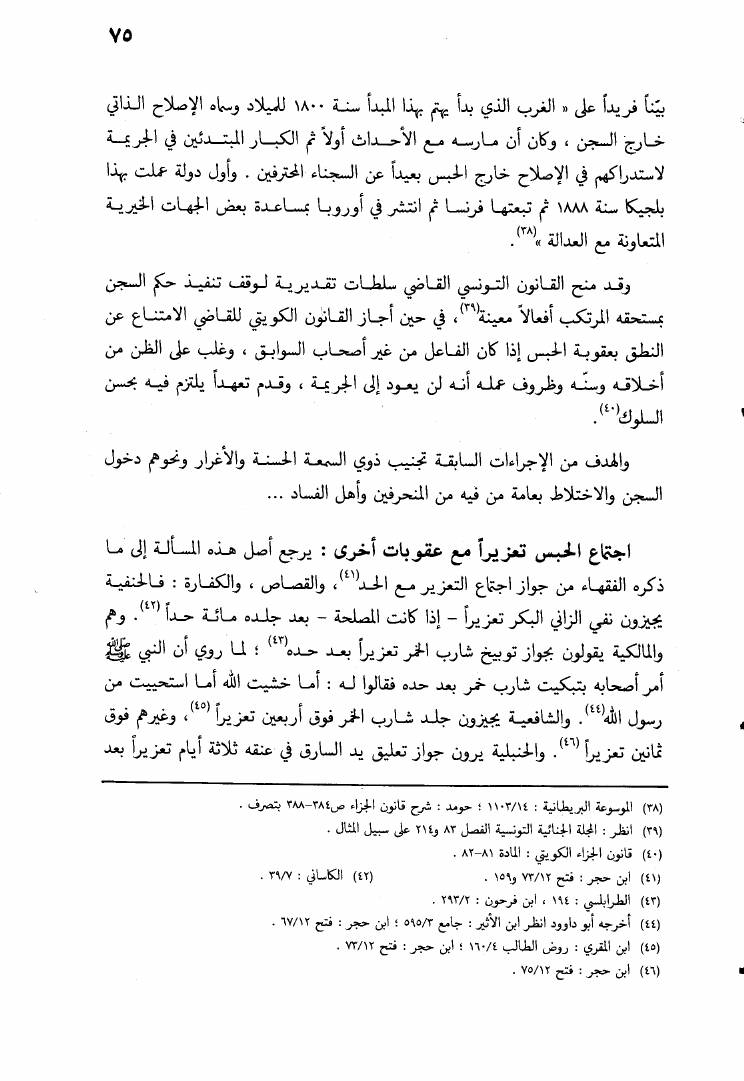 ٧٥

بيّناً فريداً على « الغرب الذي بدأ يهتم بهذا المبدأ سنة ١٨٠٠ للميلاد وسماه الإصلاح الذاتي خارج السجن ، وكان أن مارسه مع الأحداث أولاً ثم الكبار المبتدئين في الجريمة لاستدراكهم في الإصلاح خارج الحبس بعيداً عن السجناء المحترفين . وأول دولة عملت بهذا بلجيكا سنة ١٨٨٨ ثم تبعتها فرنسا ثم انتشر في أوروبا بمساعدة بعض الجهات الخيرية المتعاونة مع العدالة »$^{(٣٨)}$.

وقد منح القانون التونسي القاضي سلطات تقديرية لوقف تنفيذ حكم السجن بمستحقه المرتكب أفعالاً معينة$^{(٣٩)}$، في حين أجاز القانون الكويتي للقاضي الامتناع عن النطق بعقوبة الحبس إذا كان الفاعل من غير أصحاب السوابق ، وغلب على الظن من أخلاقه وسنّه وظروف عمله أنه لن يعود إلى الجريمة ، وقدم تعهداً يلتزم فيه بحسن السلوك$^{(٤٠)}$.

والهدف من الإجراءات السابقة تجنيب ذوي السمعة الحسنة والأغرار ونحوهم دخول السجن والاختلاط بعامة من فيه من المنحرفين وأهل الفساد ...

اجتماع الحبس تعزيراً مع عقوبات أخرى : يرجع أصل هذه المسألة إلى ما ذكره الفقهاء من جواز اجتماع التعزير مع الحد$^{(٤١)}$، والقصاص ، والكفارة : فالحنفية يجيزون نفي الزاني البكر تعزيراً - إذا كانت المصلحة - بعد جلده مائة حداً$^{(٤٢)}$. وهم والمالكية يقولون بجواز توبيخ شارب الخمر تعزيراً بعد حده$^{(٤٣)}$ ؛ لما روي أن النبي ﷺ أمر أصحابه بتبكيت شارب خمر بعد حده فقالوا له : أما خشيت الله أما استحييت من رسول الله$^{(٤٤)}$. والشافعية يجيزون جلد شارب الخمر فوق أربعين تعزيراً$^{(٤٥)}$، وغيرهم فوق ثمانين تعزيراً$^{(٤٦)}$. والحنبلية يرون جواز تعليق يد السارق في عنقه ثلاثة أيام تعزيراً بعد

(٣٨) الموسوعة البريطانية : ١١٠٣/١٤ ؛ حومد : شرح قانون الجزاء ص٣٨٤-٣٨٨ بتصرف .
(٣٩) انظر : المجلة الجنائية التونسية الفصل ٨٣ و٢١٤ على سبيل المثال .
(٤٠) قانون الجزاء الكويتي : المادة ٨١-٨٢ .
(٤١) ابن حجر : فتح ٧٣/١٢ و١٥٩ .
(٤٢) الكاساني : ٣٩/٧ .
(٤٣) الطرابلسي : ١٩٤ ، ابن فرحون : ٢٩٣/٢ .
(٤٤) أخرجه أبو داوود انظر ابن الأثير : جامع ٥٩٥/٣ ؛ ابن حجر : فتح ٦٧/١٢ .
(٤٥) ابن المقري : روض الطالب ١٦٠/٤ ؛ ابن حجر : فتح ٧٣/١٢ .
(٤٦) ابن حجر : فتح ٧٥/١٢ .